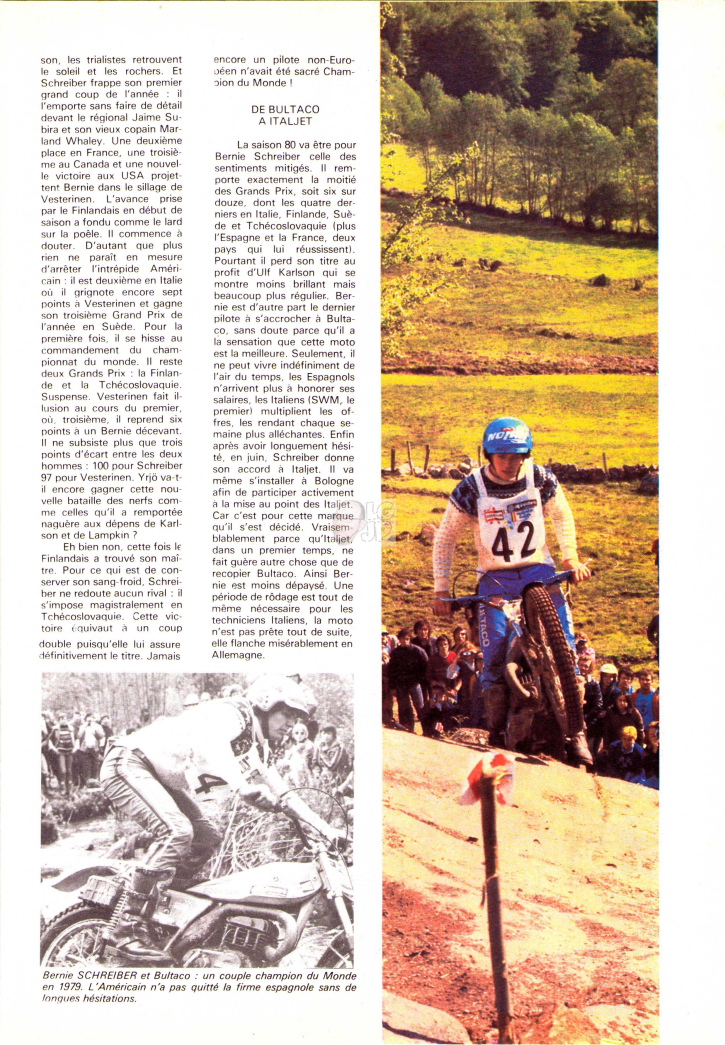 son, les trialistes retrouvent le soleil et les rochers. Et Schreiber frappe son premier grand coup de l'année : il l'emporte sans faire de détail devant le régional Jaime Subira et son vieux copain Marland Whaley. Une deuxième place en France, une troisième au Canada et une nouvelle victoire aux USA projettent Bernie dans le sillage de Vesterinen. L'avance prise par le Finlandais en début de saison a fondu comme le lard sur la poêle. Il commence à douter. D'autant que plus rien ne paraît en mesure d'arrêter l'intrépide Américain : il est deuxième en Italie où il grignote encore sept points à Vesterinen et gagne son troisième Grand Prix de l'année en Suède. Pour la première fois, il se hisse au commandement du championnat du monde. Il reste deux Grands Prix : la Finlande et la Tchécoslovaquie. Suspense. Vesterinen fait illusion au cours du premier, où, troisième, il reprend six points à un Bernie décevant. Il ne subsiste plus que trois points d'écart entre les deux hommes : 100 pour Schreiber 97 pour Vesterinen. Yrjö va-t-il encore gagner cette nouvelle bataille des nerfs comme celles qu'il a remportée naguère aux dépens de Karlson et de Lampkin ?

Eh bien non, cette fois le Finlandais a trouvé son maître. Pour ce qui est de conserver son sang-froid, Schreiber ne redoute aucun rival : il s'impose magistralement en Tchécoslovaquie. Cette victoire équivaut à un coup double puisqu'elle lui assure définitivement le titre. Jamais encore un pilote non-Européen n'avait été sacré Champion du Monde !

DE BULTACO A ITALJET

La saison 80 va être pour Bernie Schreiber celle des sentiments mitigés. Il remporte exactement la moitié des Grands Prix, soit six sur douze, dont les quatre derniers en Italie, Finlande, Suède et Tchécoslovaquie (plus l'Espagne et la France, deux pays qui lui réussissent). Pourtant il perd son titre au profit d'Ulf Karlson qui se montre moins brillant mais beaucoup plus régulier. Bernie est d'autre part le dernier pilote à s'accrocher à Bultaco, sans doute parce qu'il a la sensation que cette moto est la meilleure. Seulement, il ne peut vivre indéfiniment de l'air du temps, les Espagnols n'arrivent plus à honorer ses salaires, les Italiens (SWM, le premier) multiplient les offres, les rendant chaque semaine plus alléchantes. Enfin après avoir longuement hésité, en juin, Schreiber donne son accord à Italjet. Il va même s'installer à Bologne afin de participer activement à la mise au point des Italjet. Car c'est pour cette marque qu'il s'est décidé. Vraisemblablement parce qu'Italjet, dans un premier temps, ne fait guère autre chose que de recopier Bultaco. Ainsi Bernie est moins dépaysé. Une période de rôdage est tout de même nécessaire pour les techniciens Italiens, la moto n'est pas prête tout de suite, elle flanche misérablement en Allemagne.

Bernie SCHREIBER et Bultaco : un couple champion du Monde en 1979. L'Américain n'a pas quitté la firme espagnole sans de longues hésitations.

42